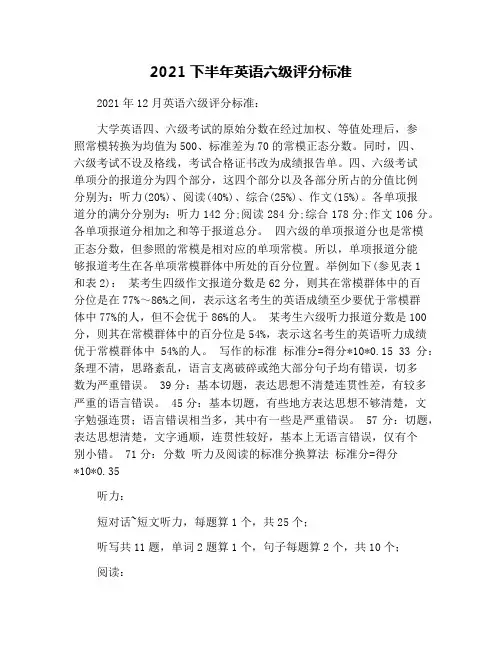 2021 下半年英语六级评分标准

2021 年 12 月英语六级评分标准：

大学英语四、六级考试的原始分数在经过加权、等值处理后，参照常模转换为均值为 500、标准差为 70 的常模正态分数。同时，四、六级考试不设及格线，考试合格证书改为成绩报告单。四、六级考试单项分的报道分为四个部分，这四个部分以及各部分所占的分值比例分别为：听力(20%)、阅读(40%)、综合(25%)、作文(15%)。各单项报道分的满分分别为：听力 142 分;阅读 284 分;综合 178 分;作文 106 分。各单项报道分相加之和等于报道总分。 四六级的单项报道分也是常模正态分数，但参照的常模是相对应的单项常模。所以，单项报道分能够报道考生在各单项常模群体中所处的百分位置。举例如下(参见表 1 和表 2)： 某考生四级作文报道分数是 62 分，则其在常模群体中的百分位是在 77%～86%之间，表示这名考生的英语成绩至少要优于常模群体中 77%的人，但不会优于 86%的人。 某考生六级听力报道分数是 100 分，则其在常模群体中的百分位是 54%，表示这名考生的英语听力成绩优于常模群体中 54%的人。 写作的标准 标准分=得分*10*0.15 33 分：条理不清，思路紊乱，语言支离破碎或绝大部分句子均有错误，切多数为严重错误。 39 分：基本切题，表达思想不清楚连贯性差，有较多严重的语言错误。 45 分：基本切题，有些地方表达思想不够清楚，文字勉强连贯；语言错误相当多，其中有一些是严重错误。 57 分：切题，表达思想清楚，文字通顺，连贯性较好，基本上无语言错误，仅有个别小错。 71 分：分数 听力及阅读的标准分换算法 标准分=得分*10*0.35

听力：

短对话~短文听力，每题算 1 个，共 25 个；

听写共 11 题，单词 2 题算 1 个，句子每题算 2 个，共 10 个；

阅读：